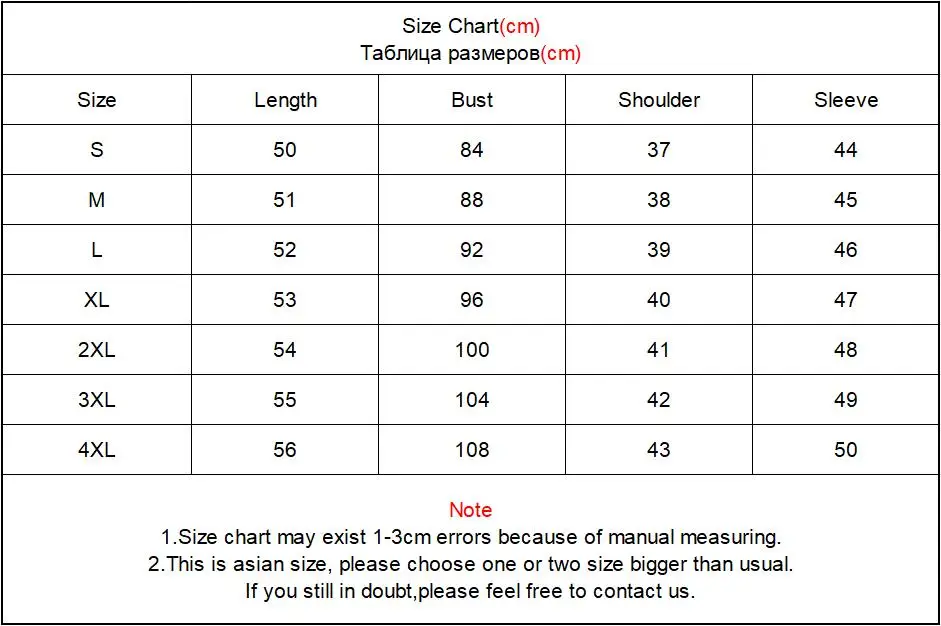 Size Chart(cm)
Таблица размеров(cm)

| Size | Length | Bust | Shoulder | Sleeve |
|---|---|---|---|---|
| S | 50 | 84 | 37 | 44 |
| M | 51 | 88 | 38 | 45 |
| L | 52 | 92 | 39 | 46 |
| XL | 53 | 96 | 40 | 47 |
| 2XL | 54 | 100 | 41 | 48 |
| 3XL | 55 | 104 | 42 | 49 |
| 4XL | 56 | 108 | 43 | 50 |

Note
1.Size chart may exist 1-3cm errors because of manual measuring.
2.This is asian size, please choose one or two size bigger than usual.
If you still in doubt,please feel free to contact us.